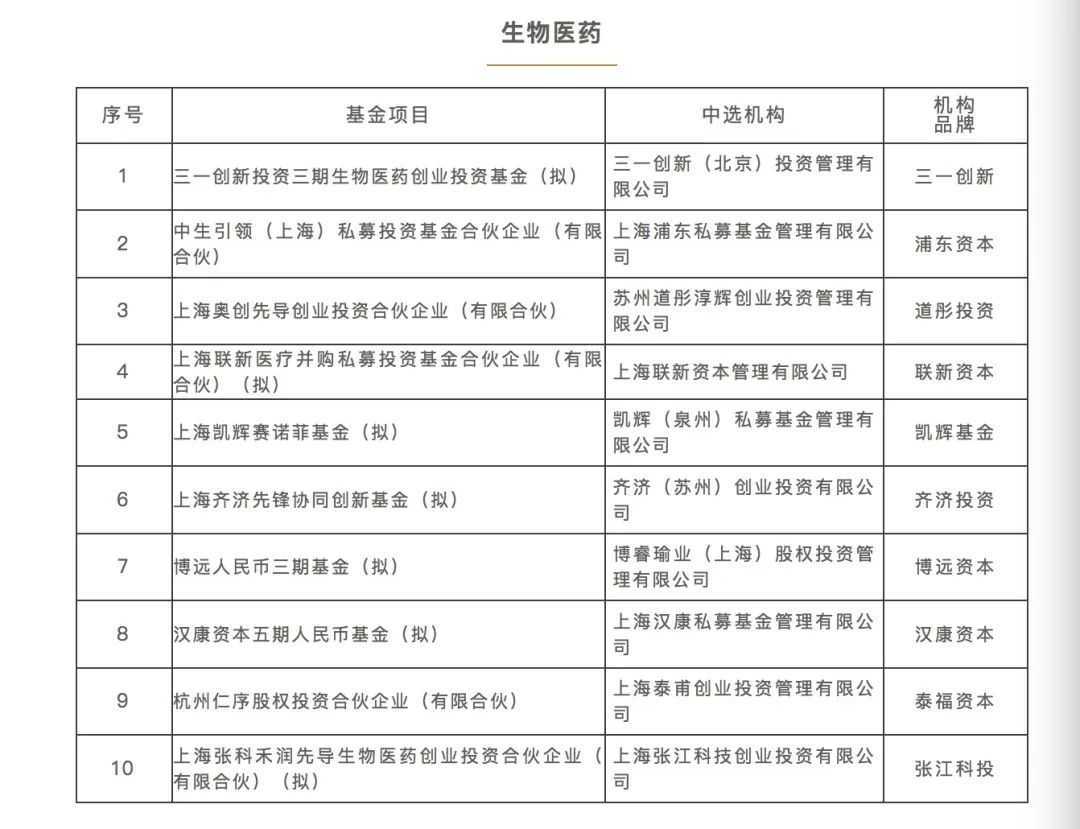 生物医药

| 序号 | 基金项目 | 中选机构 | 机构品牌 |
|---|---|---|---|
| 1 | 三一创新投资三期生物医药创业投资基金（拟） | 三一创新（北京）投资管理有限公司 | 三一创新 |
| 2 | 中生引领（上海）私募投资基金合伙企业（有限合伙） | 上海浦东私募基金管理有限公司 | 浦东资本 |
| 3 | 上海奥创先导创业投资合伙企业（有限合伙） | 苏州道彤淳辉创业投资管理有限公司 | 道彤投资 |
| 4 | 上海联新医疗并购私募投资基金合伙企业（有限合伙）（拟） | 上海联新资本管理有限公司 | 联新资本 |
| 5 | 上海凯辉赛诺菲基金（拟） | 凯辉（泉州）私募基金管理有限公司 | 凯辉基金 |
| 6 | 上海齐济先锋协同创新基金（拟） | 齐济（苏州）创业投资有限公司 | 齐济投资 |
| 7 | 博远人民币三期基金（拟） | 博睿瑜业（上海）股权投资管理有限公司 | 博远资本 |
| 8 | 汉康资本五期人民币基金（拟） | 上海汉康私募基金管理有限公司 | 汉康资本 |
| 9 | 杭州仁序股权投资合伙企业（有限合伙） | 上海泰甫创业投资管理有限公司 | 泰福资本 |
| 10 | 上海张科禾润先导生物医药创业投资合伙企业（有限合伙）（拟） | 上海张江科技创业投资有限公司 | 张江科投 |